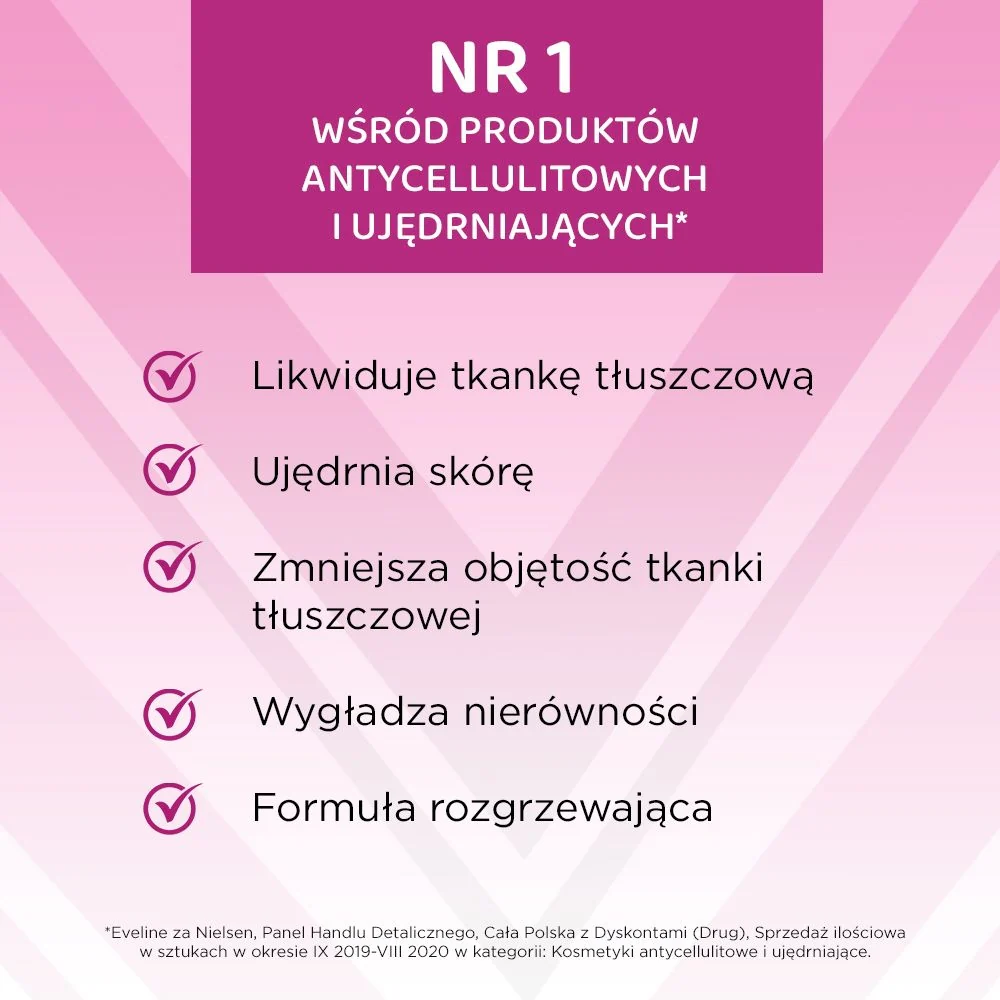 NR 1
WŚRÓD PRODUKTÓW ANTYCELLULITOWYCH I UJĘDRNIAJĄCYCH*

Likwiduje tkankę tłuszczową

Ujędrnia skórę

Zmniejsza objętość tkanki tłuszczowej

Wygładza nierówności

Formuła rozgrzewająca

*Eveline za Nielsen, Panel Handlu Detalicznego, Cała Polska z Dyskontami (Drug), Sprzedaż ilościowa w sztukach w okresie IX 2019-VIII 2020 w kategorii: Kosmetyki antycellulitowe i ujędrniające.